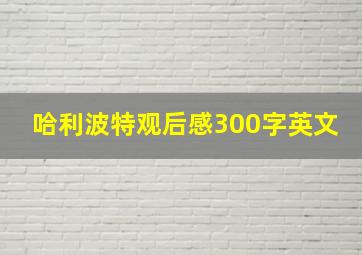 哈利波特观后感300字英文